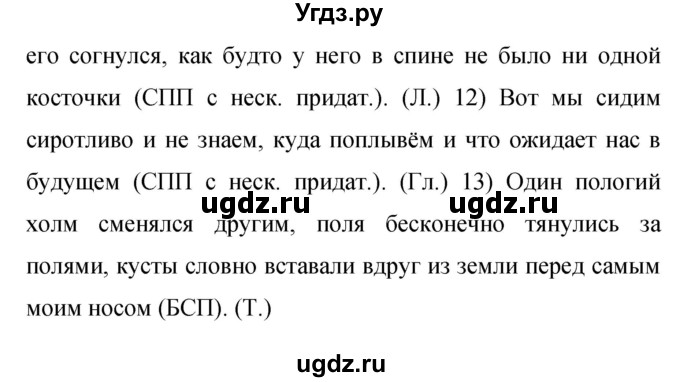 Угдз.ру

его согнулся, как будто у него в спине не было ни одной косточки (СПП с неск. придат.). (Л.) 12) Вот мы сидим сиротливо и не знаем, куда поплывём и что ожидает нас в будущем (СПП с неск. придат.). (Гл.) 13) Один пологий холм сменялся другим, поля бесконечно тянулись за полями, кусты словно вставали вдруг из земли перед самым моим носом (БСП). (Т.)

ugdz.ru ugdz.ru

ugdz.ru